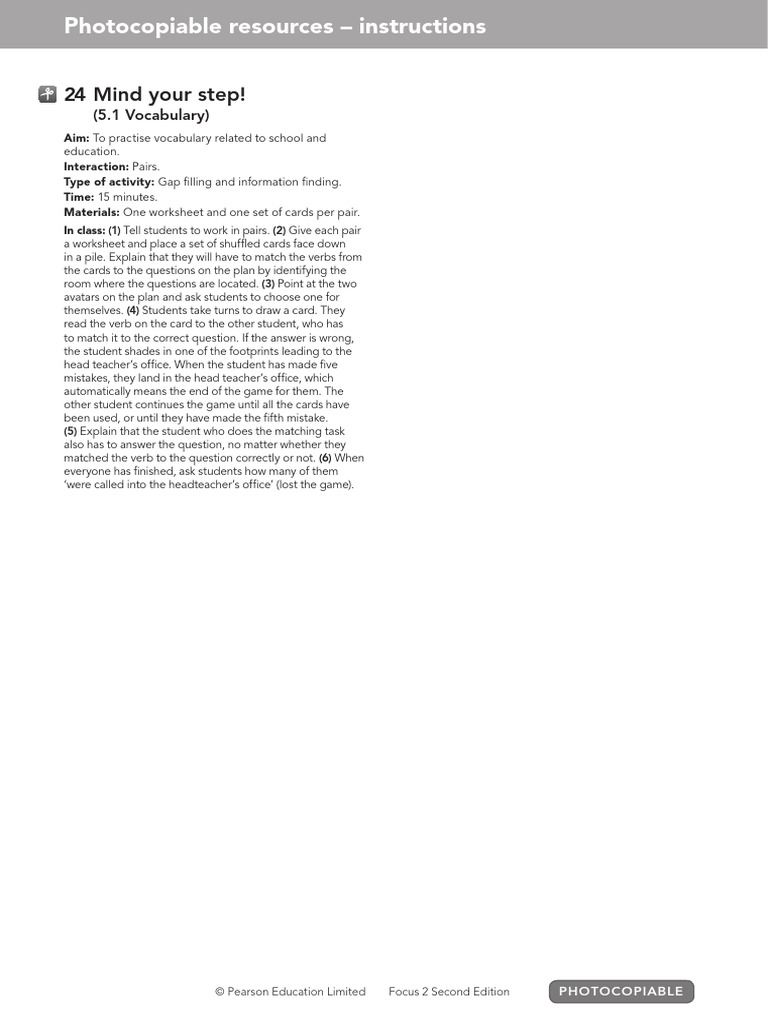 Photocopiable resources – instructions

24 Mind your step!
(5.1 Vocabulary)

Aim: To practise vocabulary related to school and education.
Interaction: Pairs.
Type of activity: Gap filling and information finding.
Time: 15 minutes.
Materials: One worksheet and one set of cards per pair.

In class: (1) Tell students to work in pairs. (2) Give each pair a worksheet and place a set of shuffled cards face down in a pile. Explain that they will have to match the verbs from the cards to the questions on the plan by identifying the room where the questions are located. (3) Point at the two avatars on the plan and ask students to choose one for themselves. (4) Students take turns to draw a card. They read the verb on the card to the other student, who has to match it to the correct question. If the answer is wrong, the student shades in one of the footprints leading to the head teacher's office. When the student has made five mistakes, they land in the head teacher's office, which automatically means the end of the game for them. The other student continues the game until all the cards have been used, or until they have made the fifth mistake.
(5) Explain that the student who does the matching task also has to answer the question, no matter whether they matched the verb to the question correctly or not. (6) When everyone has finished, ask students how many of them 'were called into the headteacher's office' (lost the game).

© Pearson Education Limited Focus 2 Second Edition PHOTOCOPIABLE